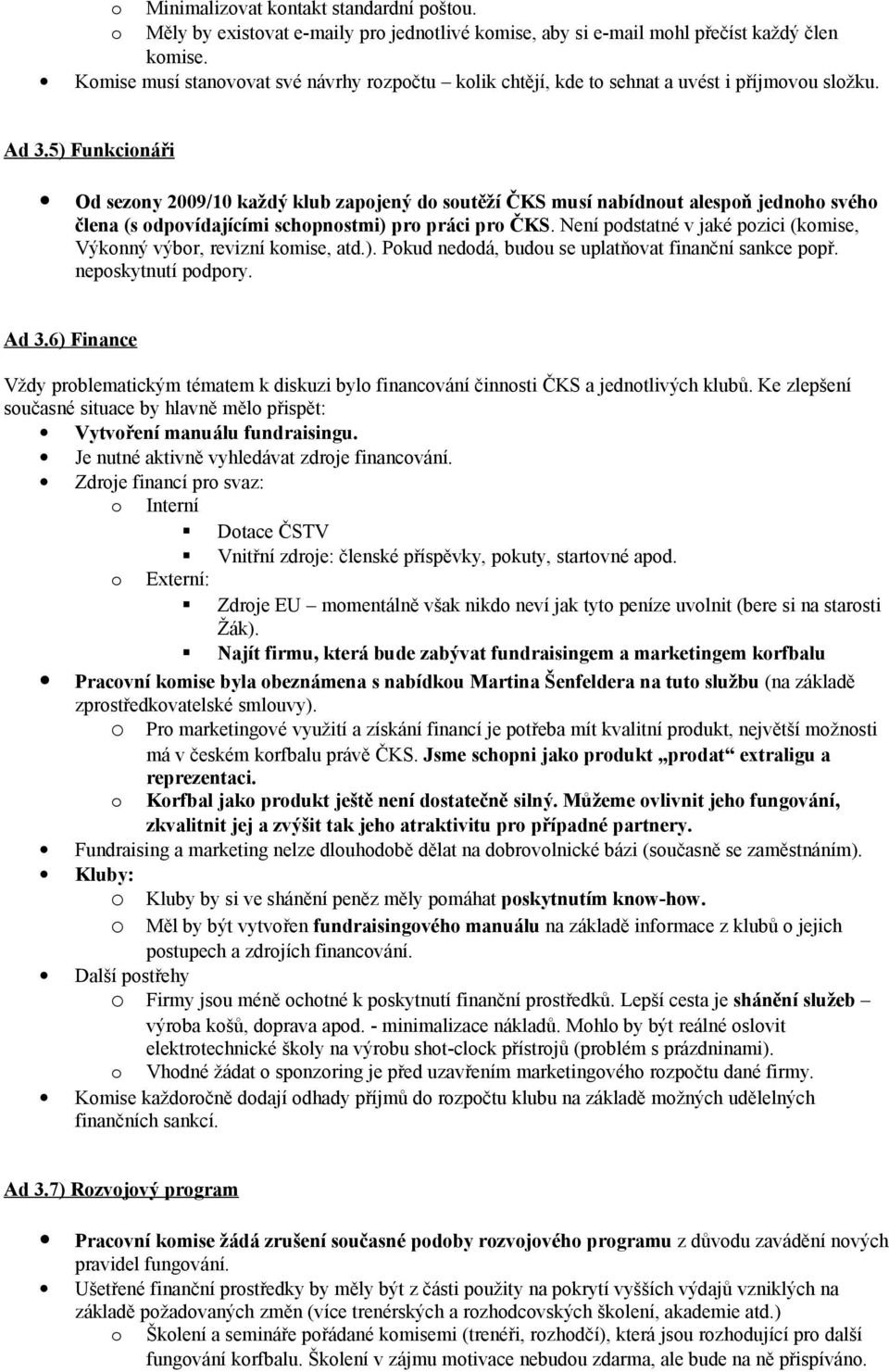 o Minimalizovat kontakt standardní poštou.
o Měly by existovat e-maily pro jednotlivé komise, aby si e-mail mohl přečíst každý člen komise.
• Komise musí stanovovat své návrhy rozpočtu – kolik chtějí, kde to sehnat a uvést i příjmovou složku.

Ad 3.5) Funkcionáři

• Od sezony 2009/10 každý klub zapojený do soutěží ČKS musí nabídnout alespoň jednoho svého člena (s odpovídajícími schopnostmi) pro práci pro ČKS. Není podstatné v jaké pozici (komise, Výkonný výbor, revizní komise, atd.). Pokud nedodá, budou se uplatňovat finanční sankce popř. neposkytnutí podpory.

Ad 3.6) Finance

Vždy problematickým tématem k diskuzi bylo financování činnosti ČKS a jednotlivých klubů. Ke zlepšení současné situace by hlavně mělo přispět:
• Vytvoření manuálu fundraisingu.
• Je nutné aktivně vyhledávat zdroje financování.
• Zdroje financí pro svaz:
o Interní
▪ Dotace ČSTV
▪ Vnitřní zdroje: členské příspěvky, pokuty, startovné apod.
o Externí:
▪ Zdroje EU – momentálně však nikdo neví jak tyto peníze uvolnit (bere si na starosti Žák).
▪ Najít firmu, která bude zabývat fundraisingem a marketingem korfbalu
• Pracovní komise byla obeznámena s nabídkou Martina Šenfeldera na tuto službu (na základě zprostředkovatelské smlouvy).
o Pro marketingové využití a získání financí je potřeba mít kvalitní produkt, největší možnosti má v českém korfbalu právě ČKS. Jsme schopni jako produkt „prodat“ extraligu a reprezentaci.
o Korfbal jako produkt ještě není dostatečně silný. Můžeme ovlivnit jeho fungování, zkvalitnit jej a zvýšit tak jeho atraktivitu pro případné partnery.
• Fundraising a marketing nelze dlouhodobě dělat na dobrovolnické bázi (současně se zaměstnáním).
• Kluby:
o Kluby by si ve shánění peněz měly pomáhat poskytnutím know-how.
o Měl by být vytvořen fundraisingového manuálu na základě informace z klubů o jejich postupech a zdrojích financování.
• Další postřehy
o Firmy jsou méně ochotné k poskytnutí finanční prostředků. Lepší cesta je shánění služeb – výroba košů, doprava apod. - minimalizace nákladů. Mohlo by být reálné oslovit elektrotechnické školy na výrobu shot-clock přístrojů (problém s prázdninami).
o Vhodné žádat o sponzoring je před uzavřením marketingového rozpočtu dané firmy.
• Komise každoročně dodají odhady příjmů do rozpočtu klubu na základě možných udělených finančních sankcí.

Ad 3.7) Rozvojový program

• Pracovní komise žádá zrušení současné podoby rozvojového programu z důvodu zavádění nových pravidel fungování.
• Ušetřené finanční prostředky by měly být z části použity na pokrytí vyšších výdajů vzniklých na základě požadovaných změn (více trenérských a rozhodcovských školení, akademie atd.)
o Školení a semináře pořádané komisemi (trenéři, rozhodčí), která jsou rozhodující pro další fungování korfbalu. Školení v zájmu motivace nebudou zdarma, ale bude na ně přispíváno.